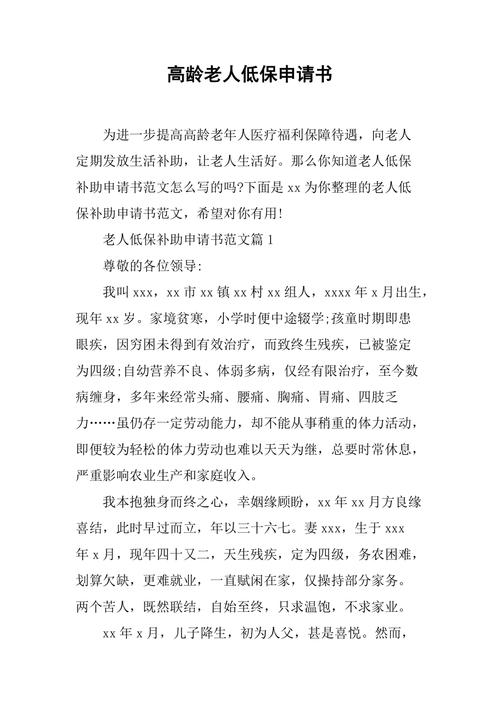 高龄老人低保申请书

为进一步提高高龄老年人医疗福利保障待遇，向老人定期发放生活补助，让老人生活好。那么你知道老人低保补助申请书范文怎么写的吗?下面是 xx 为你整理的老人低保补助申请书范文，希望对你有用!

老人低保补助申请书范文篇 1

尊敬的各位领导:

我叫 xxx，xx 市 xx 镇 xx 村 xx 组人，xxxx 年 x 月出生，现年 xx 岁。家境贫寒，小学时便中途辍学;孩童时期即患眼疾，因穷困未得到有效治疗，而致终生残疾，已被鉴定为四级;自幼营养不良、体弱多病，仅经有限治疗，至今数病缠身，多年来经常头痛、腰痛、胸痛、胃痛、四肢乏力……虽仍存一定劳动能力，却不能从事稍重的体力活动，即便较为轻松的体力劳动也难以天天为继，总要时常休息，严重影响农业生产和家庭收入。

我本抱独身而终之心，幸姻缘顾盼，xx 年 xx 月方良缘喜结，此时早过而立，年以三十六七。妻 xxx，生于 xxx 年 x 月，现年四十又二，天生残疾，定为四级，务农困难，划算欠缺，更难就业，一直赋闲在家，仅操持部分家务。两个苦人，既然联结，自始至终，只求温饱，不求家业。

xx 年 x 月，儿子降生，初为人父，甚是喜悦。然而，